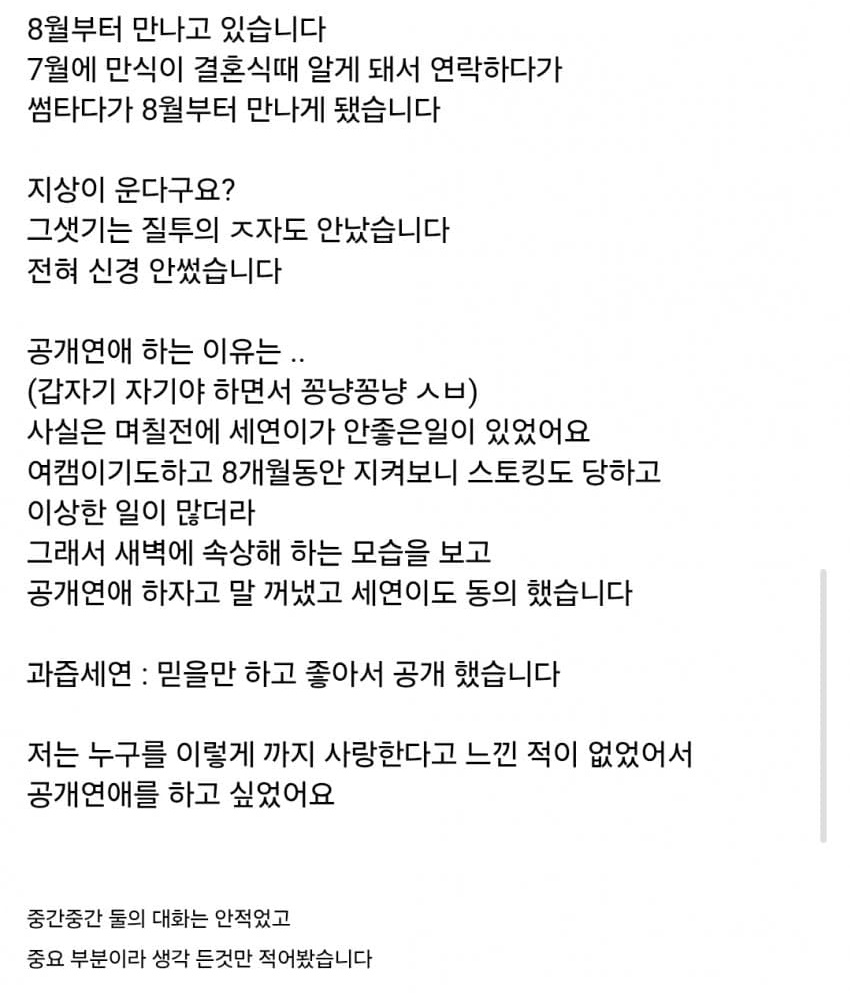 8월부터 만나고 있습니다
7월에 만식이 결혼식때 알게 돼서 연락하다가
썸타다가 8월부터 만나게 됐습니다

지상이 운다구요?
그샛기는 질투의 ㅈ자도 안났습니다
전혀 신경 안썼습니다

공개연애 하는 이유는 ..
(갑자기 자기야 하면서 꽁냥꽁냥 ㅅㅂ)
사실은 며칠전에 세연이가 안좋은일이 있었어요
여캠이기도하고 8개월동안 지켜보니 스토킹도 당하고
이상한 일이 많더라
그래서 새벽에 속상해 하는 모습을 보고
공개연애 하자고 말 꺼냈고 세연이도 동의 했습니다

과즙세연 : 믿을만 하고 좋아서 공개 했습니다

저는 누구를 이렇게 까지 사랑한다고 느낀 적이 없었어서
공개연애를 하고 싶었어요

중간중간 둘의 대화는 안적었고
중요 부분이라 생각 든것만 적어봤습니다